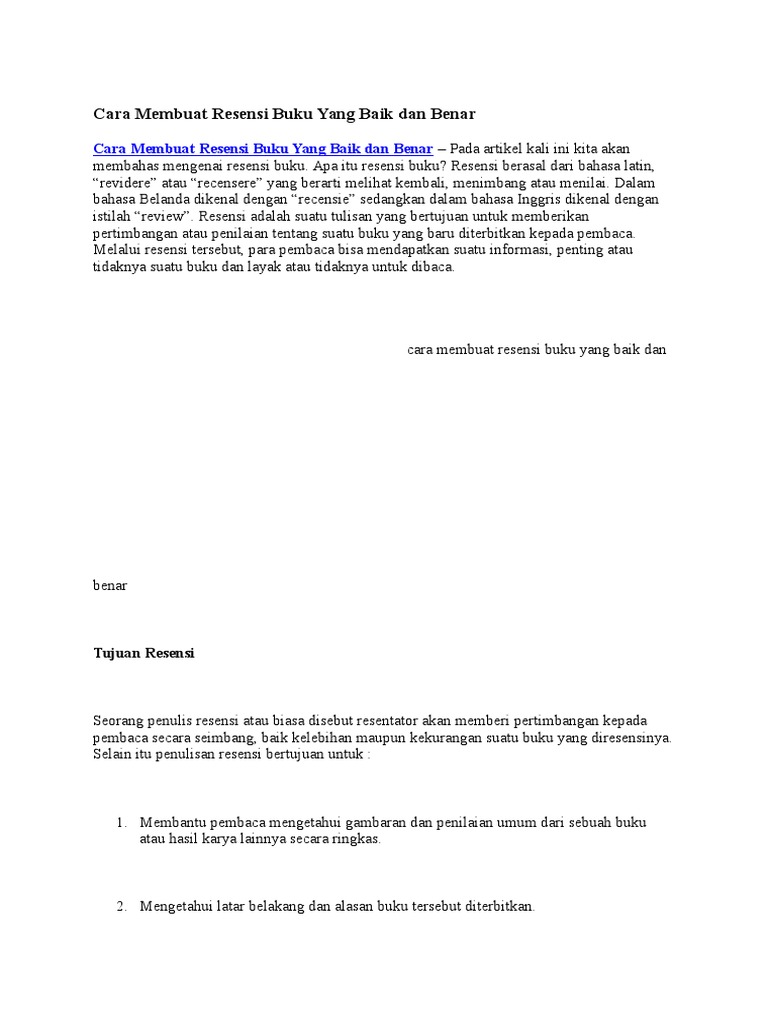 Cara Membuat Resensi Buku Yang Baik dan Benar

Cara Membuat Resensi Buku Yang Baik dan Benar – Pada artikel kali ini kita akan membahas mengenai resensi buku. Apa itu resensi buku? Resensi berasal dari bahasa latin, “revidere” atau “recensere” yang berarti melihat kembali, menimbang atau menilai. Dalam bahasa Belanda dikenal dengan “recensie” sedangkan dalam bahasa Inggris dikenal dengan istilah “review”. Resensi adalah suatu tulisan yang bertujuan untuk memberikan pertimbangan atau penilaian tentang suatu buku yang baru diterbitkan kepada pembaca. Melalui resensi tersebut, para pembaca bisa mendapatkan suatu informasi, penting atau tidaknya suatu buku dan layak atau tidaknya untuk dibaca.

cara membuat resensi buku yang baik dan

benar

Tujuan Resensi

Seorang penulis resensi atau biasa disebut resentator akan memberi pertimbangan kepada pembaca secara seimbang, baik kelebihan maupun kekurangan suatu buku yang diresensinya. Selain itu penulisan resensi bertujuan untuk :

1. Membantu pembaca mengetahui gambaran dan penilaian umum dari sebuah buku atau hasil karya lainnya secara ringkas.

2. Mengetahui latar belakang dan alasan buku tersebut diterbitkan.